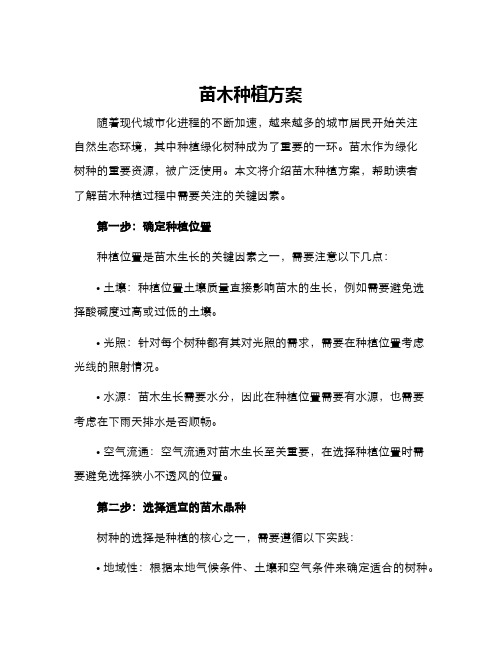 苗木种植方案

随着现代城市化进程的不断加速，越来越多的城市居民开始关注自然生态环境，其中种植绿化树种成为了重要的一环。苗木作为绿化树种的重要资源，被广泛使用。本文将介绍苗木种植方案，帮助读者了解苗木种植过程中需要关注的关键因素。

第一步：确定种植位置

种植位置是苗木生长的关键因素之一，需要注意以下几点：

• 土壤：种植位置土壤质量直接影响苗木的生长，例如需要避免选择酸碱度过高或过低的土壤。

• 光照：针对每个树种都有其对光照的需求，需要在种植位置考虑光线的照射情况。

• 水源：苗木生长需要水分，因此在种植位置需要有水源，也需要考虑在下雨天排水是否顺畅。

• 空气流通：空气流通对苗木生长至关重要，在选择种植位置时需要避免选择狭小不透风的位置。

第二步：选择适宜的苗木品种

树种的选择是种植的核心之一，需要遵循以下实践：

• 地域性：根据本地气候条件、土壤和空气条件来确定适合的树种。